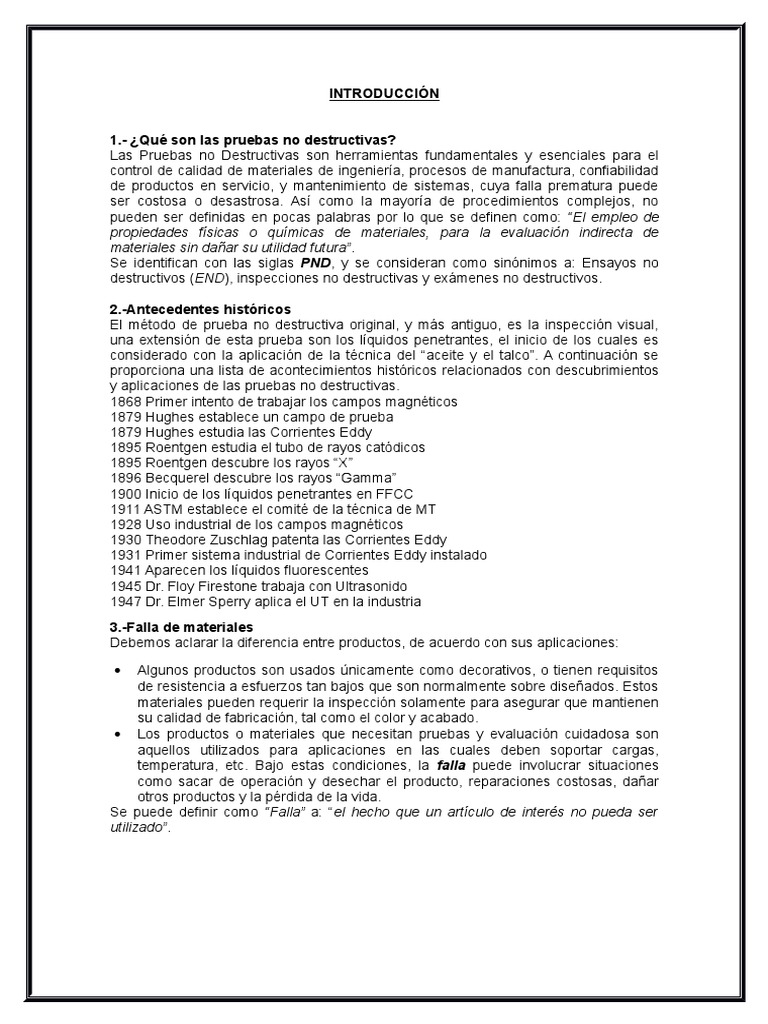 INTRODUCCIÓN

1.- ¿Qué son las pruebas no destructivas?
Las Pruebas no Destructivas son herramientas fundamentales y esenciales para el control de calidad de materiales de ingeniería, procesos de manufactura, confiabilidad de productos en servicio, y mantenimiento de sistemas, cuya falla prematura puede ser costosa o desastrosa. Así como la mayoría de procedimientos complejos, no pueden ser definidas en pocas palabras por lo que se definen como: "El empleo de propiedades físicas o químicas de materiales, para la evaluación indirecta de materiales sin dañar su utilidad futura".
Se identifican con las siglas PND, y se consideran como sinónimos a: Ensayos no destructivos (END), inspecciones no destructivas y exámenes no destructivos.

2.-Antecedentes históricos
El método de prueba no destructiva original, y más antiguo, es la inspección visual, una extensión de esta prueba son los líquidos penetrantes, el inicio de los cuales es considerado con la aplicación de la técnica del "aceite y el talco". A continuación se proporciona una lista de acontecimientos históricos relacionados con descubrimientos y aplicaciones de las pruebas no destructivas.
1868 Primer intento de trabajar los campos magnéticos
1879 Hughes establece un campo de prueba
1879 Hughes estudia las Corrientes Eddy
1895 Roentgen estudia el tubo de rayos catódicos
1895 Roentgen descubre los rayos "X"
1896 Becquerel descubre los rayos "Gamma"
1900 Inicio de los líquidos penetrantes en FFCC
1911 ASTM establece el comité de la técnica de MT
1928 Uso industrial de los campos magnéticos
1930 Theodore Zuschlag patenta las Corrientes Eddy
1931 Primer sistema industrial de Corrientes Eddy instalado
1941 Aparecen los líquidos fluorescentes
1945 Dr. Floy Firestone trabaja con Ultrasonido
1947 Dr. Elmer Sperry aplica el UT en la industria

3.-Falla de materiales
Debemos aclarar la diferencia entre productos, de acuerdo con sus aplicaciones:

• Algunos productos son usados únicamente como decorativos, o tienen requisitos de resistencia a esfuerzos tan bajos que son normalmente sobre diseñados. Estos materiales pueden requerir la inspección solamente para asegurar que mantienen su calidad de fabricación, tal como el color y acabado.
• Los productos o materiales que necesitan pruebas y evaluación cuidadosa son aquellos utilizados para aplicaciones en las cuales deben soportar cargas, temperatura, etc. Bajo estas condiciones, la falla puede involucrar situaciones como sacar de operación y desechar el producto, reparaciones costosas, dañar otros productos y la pérdida de la vida.
Se puede definir como "Falla" a: "el hecho que un artículo de interés no pueda ser utilizado".